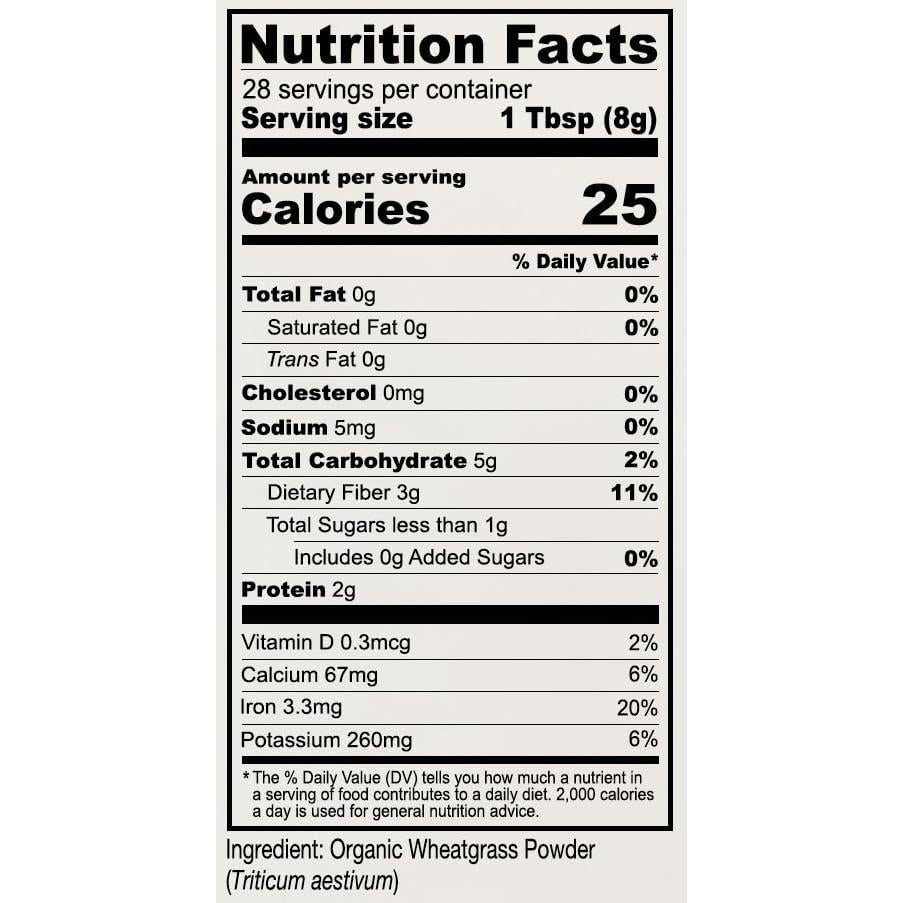 Nutrition Facts

28 servings per container
Serving size 1 Tbsp (8g)

Amount per serving
Calories 25

% Daily Value*

Total Fat 0g 0%

Saturated Fat 0g 0%

Trans Fat 0g

Cholesterol 0mg 0%

Sodium 5mg 0%

Total Carbohydrate 5g 2%

Dietary Fiber 3g 11%

Total Sugars less than 1g

Includes 0g Added Sugars 0%

Protein 2g

Vitamin D 0.3mcg 2%

Calcium 67mg 6%

Iron 3.3mg 20%

Potassium 260mg 6%

* The % Daily Value (DV) tells you how much a nutrient in a serving of food contributes to a daily diet. 2,000 calories a day is used for general nutrition advice.

Ingredient: Organic Wheatgrass Powder (Triticum aestivum)